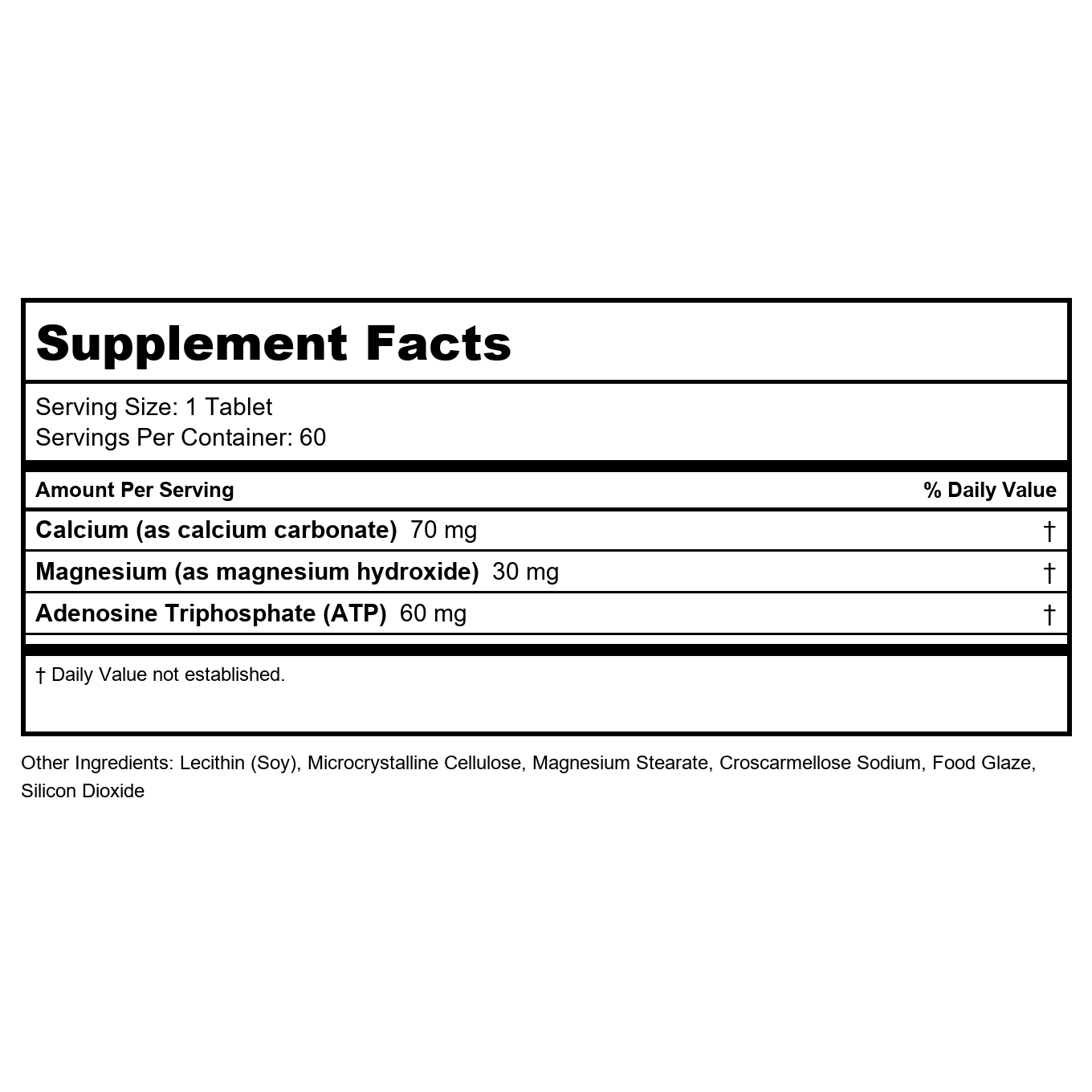 Supplement Facts

Serving Size: 1 Tablet
Servings Per Container: 60

| Amount Per Serving | % Daily Value |
|---|---|
| Calcium (as calcium carbonate) 70 mg | † |
| Magnesium (as magnesium hydroxide) 30 mg | † |
| Adenosine Triphosphate (ATP) 60 mg | † |

† Daily Value not established.

Other Ingredients: Lecithin (Soy), Microcrystalline Cellulose, Magnesium Stearate, Croscarmellose Sodium, Food Glaze, Silicon Dioxide